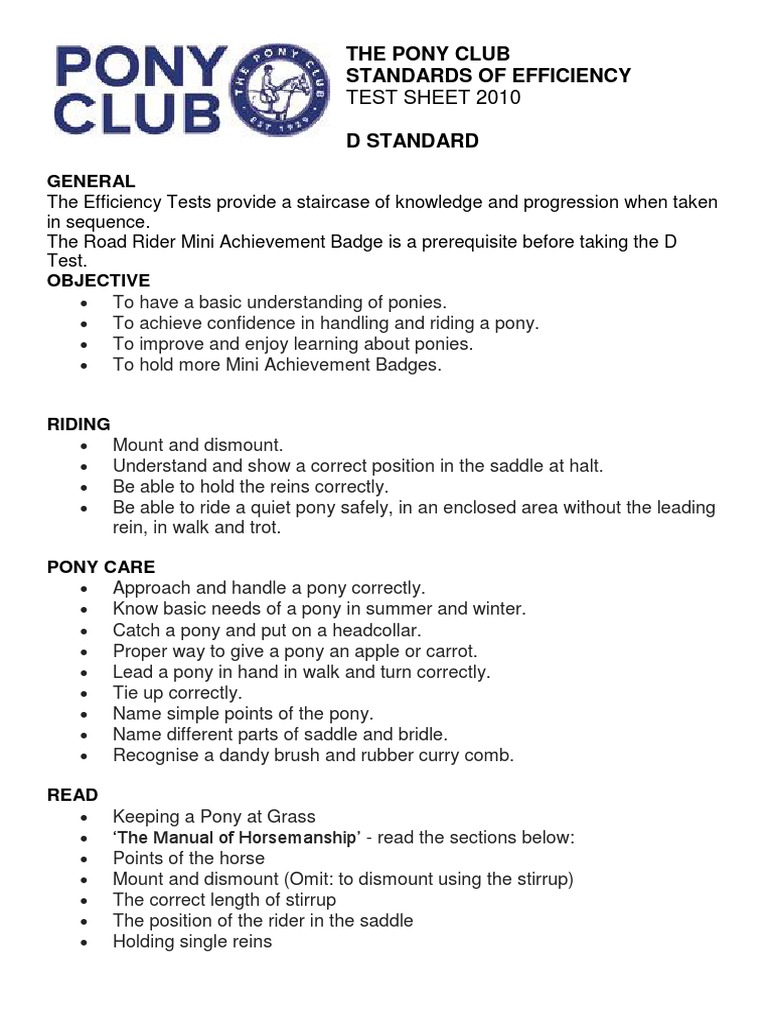 PONY CLUB

THE PONY CLUB

EST 1929

THE PONY CLUB
STANDARDS OF EFFICIENCY
TEST SHEET 2010

D STANDARD

GENERAL
The Efficiency Tests provide a staircase of knowledge and progression when taken in sequence.
The Road Rider Mini Achievement Badge is a prerequisite before taking the D Test.
OBJECTIVE
• To have a basic understanding of ponies.
• To achieve confidence in handling and riding a pony.
• To improve and enjoy learning about ponies.
• To hold more Mini Achievement Badges.

RIDING
• Mount and dismount.
• Understand and show a correct position in the saddle at halt.
• Be able to hold the reins correctly.
• Be able to ride a quiet pony safely, in an enclosed area without the leading rein, in walk and trot.

PONY CARE
• Approach and handle a pony correctly.
• Know basic needs of a pony in summer and winter.
• Catch a pony and put on a headcollar.
• Proper way to give a pony an apple or carrot.
• Lead a pony in hand in walk and turn correctly.
• Tie up correctly.
• Name simple points of the pony.
• Name different parts of saddle and bridle.
• Recognise a dandy brush and rubber curry comb.

READ
• Keeping a Pony at Grass
• 'The Manual of Horsemanship' - read the sections below:
• Points of the horse
• Mount and dismount (Omit: to dismount using the stirrup)
• The correct length of stirrup
• The position of the rider in the saddle
• Holding single reins